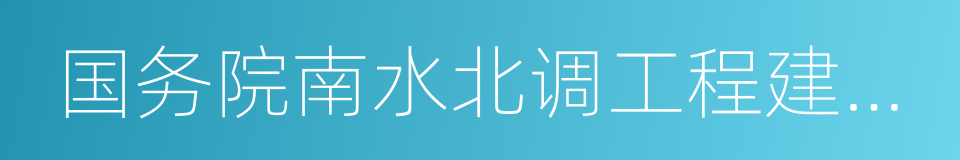 国务院南水北调工程建...